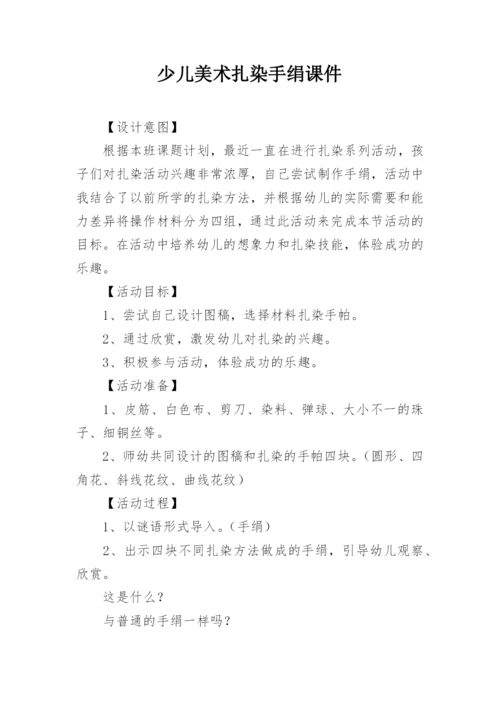 少儿美术扎染手绢课件

【设计意图】

根据本班课题计划，最近一直在进行扎染系列活动，孩子们对扎染活动兴趣非常浓厚，自己尝试制作手绢，活动中我结合了以前所学的扎染方法，并根据幼儿的实际需要和能力差异将操作材料分为四组，通过此活动来完成本节活动的目标。在活动中培养幼儿的想象力和扎染技能，体验成功的乐趣。

【活动目标】

1、尝试自己设计图稿，选择材料扎染手帕。

2、通过欣赏，激发幼儿对扎染的兴趣。

3、积极参与活动，体验成功的乐趣。

【活动准备】

1、皮筋、白色布、剪刀、染料、弹球、大小不一的珠子、细铜丝等。

2、师幼共同设计的图稿和扎染的手帕四块。(圆形、四角花、斜线花纹、曲线花纹)

【活动过程】

1、以谜语形式导入。(手绢)

2、出示四块不同扎染方法做成的手绢，引导幼儿观察、欣赏。

这是什么？

与普通的手绢一样吗？